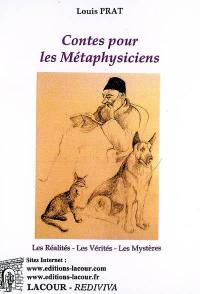 Louis PRAT

Contes pour les Métaphysiciens

Les Réalités - Les Vérités - Les Mystères

Sites Internet :
www.editions-lacour.com
www.editions-lacour.fr
LACOUR - REDIVIVA